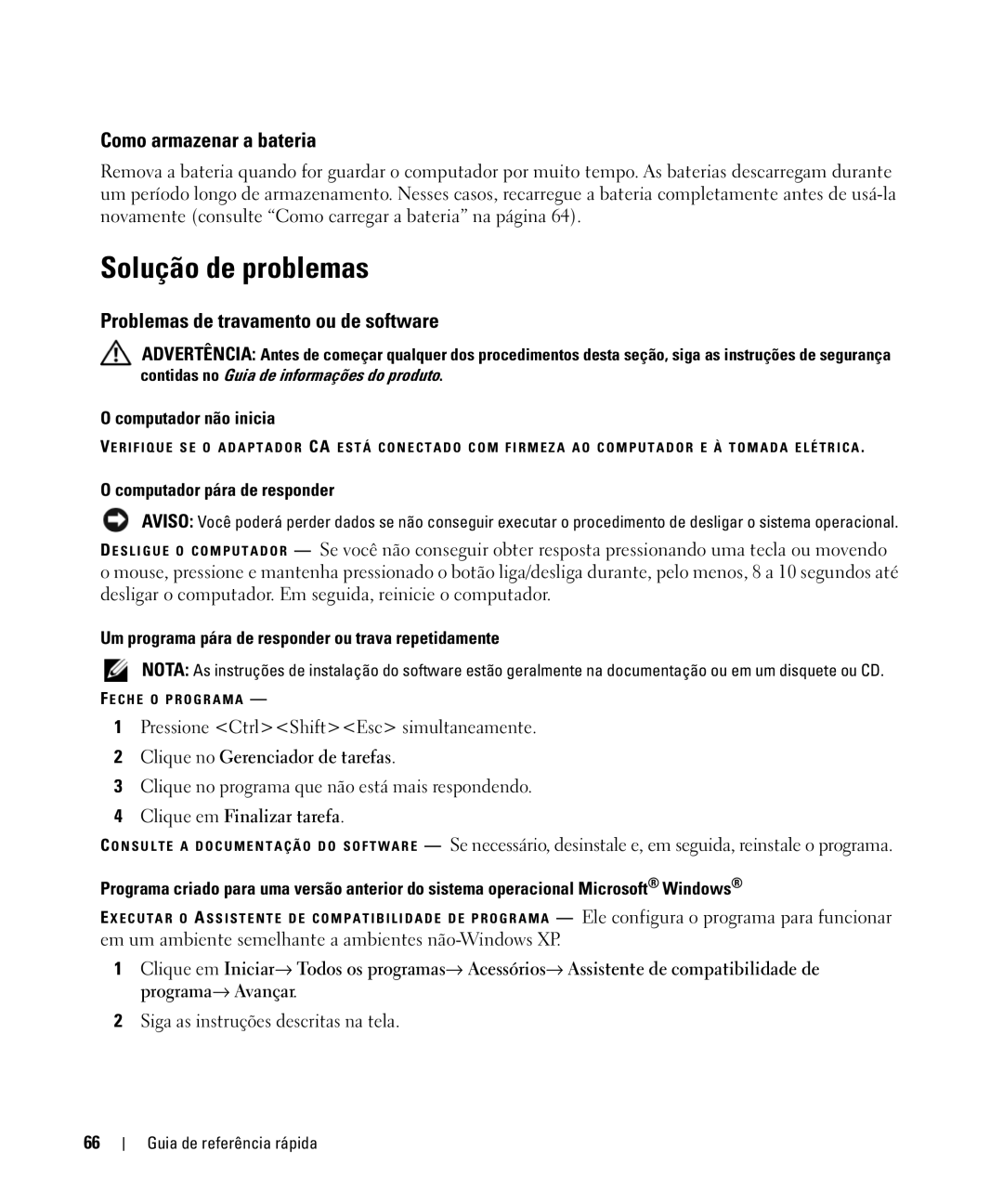 Como armazenar a bateria

Remova a bateria quando for guardar o computador por muito tempo. As baterias descarregam durante um período longo de armazenamento. Nesses casos, recarregue a bateria completamente antes de usá-la novamente (consulte “Como carregar a bateria” na página 64).

Solução de problemas

Problemas de travamento ou de software

ADVERTÊNCIA: Antes de começar qualquer dos procedimentos desta seção, siga as instruções de segurança contidas no Guia de informações do produto.

O computador não inicia

VERIFIQUE SE O ADAPTADOR CA ESTÁ CONECTADO COM FIRMEZA AO COMPUTADOR E À TOMADA ELÉTRICA.

O computador pára de responder

AVISO: Você poderá perder dados se não conseguir executar o procedimento de desligar o sistema operacional.

DESLIGUE O COMPUTADOR — Se você não conseguir obter resposta pressionando uma tecla ou movendo o mouse, pressione e mantenha pressionado o botão liga/desliga durante, pelo menos, 8 a 10 segundos até desligar o computador. Em seguida, reinicie o computador.

Um programa pára de responder ou trava repetidamente

NOTA: As instruções de instalação do software estão geralmente na documentação ou em um disquete ou CD.

FECHE O PROGRAMA —

1 Pressione <Ctrl><Shift><Esc> simultaneamente.
2 Clique no Gerenciador de tarefas.
3 Clique no programa que não está mais respondendo.
4 Clique em Finalizar tarefa.

CONSULTE A DOCUMENTAÇÃO DO SOFTWARE — Se necessário, desinstale e, em seguida, reinstale o programa.

Programa criado para uma versão anterior do sistema operacional Microsoft® Windows®

EXECUTAR O ASSISTENTE DE COMPATIBILIDADE DE PROGRAMA — Ele configura o programa para funcionar em um ambiente semelhante a ambientes não-Windows XP.

1 Clique em Iniciar→ Todos os programas→ Acessórios→ Assistente de compatibilidade de programa→ Avançar.
2 Siga as instruções descritas na tela.

66 | Guia de referência rápida